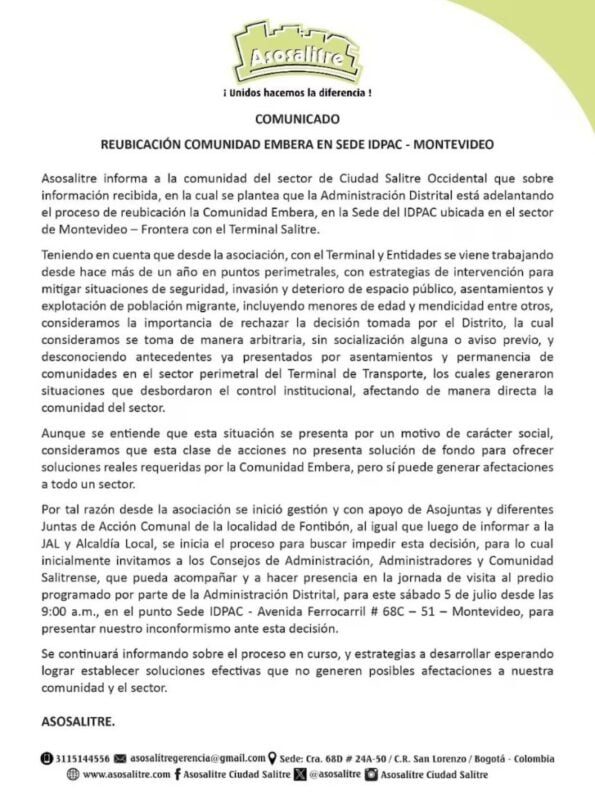 Asosalitre

¡ Unidos hacemos la diferencia !

COMUNICADO

REUBICACIÓN COMUNIDAD EMBERA EN SEDE IDPAC - MONTEVIDEO

Asosalitre informa a la comunidad del sector de Ciudad Salitre Occidental que sobre información recibida, en la cual se plantea que la Administración Distrital está adelantando el proceso de reubicación la Comunidad Embera, en la Sede del IDPAC ubicada en el sector de Montevideo – Frontera con el Terminal Salitre.

Teniendo en cuenta que desde la asociación, con el Terminal y Entidades se viene trabajando desde hace más de un año en puntos perimetrales, con estrategias de intervención para mitigar situaciones de seguridad, invasión y deterioro de espacio público, asentamientos y explotación de población migrante, incluyendo menores de edad y mendicidad entre otros, consideramos la importancia de rechazar la decisión tomada por el Distrito, la cual consideramos se toma de manera arbitraria, sin socialización alguna o aviso previo, y desconociendo antecedentes ya presentados por asentamientos y permanencia de comunidades en el sector perimetral del Terminal de Transporte, los cuales generaron situaciones que desbordaron el control institucional, afectando de manera directa la comunidad del sector.

Aunque se entiende que esta situación se presenta por un motivo de carácter social, consideramos que esta clase de acciones no presenta solución de fondo para ofrecer soluciones reales requeridas por la Comunidad Embera, pero sí puede generar afectaciones a todo un sector.

Por tal razón desde la asociación se inició gestión y con apoyo de Asojuntas y diferentes Juntas de Acción Comunal de la localidad de Fontibón, al igual que luego de informar a la JAL y Alcaldía Local, se inicia el proceso para buscar impedir esta decisión, para lo cual inicialmente invitamos a los Consejos de Administración, Administradores y Comunidad Salitrense, que pueda acompañar y a hacer presencia en la jornada de visita al predio programado por parte de la Administración Distrital, para este sábado 5 de julio desde las 9:00 a.m., en el punto Sede IDPAC - Avenida Ferrocarril # 68C – 51 – Montevideo, para presentar nuestro inconformismo ante esta decisión.

Se continuará informando sobre el proceso en curso, y estrategias a desarrollar esperando lograr establecer soluciones efectivas que no generen posibles afectaciones a nuestra comunidad y el sector.

ASOSALITRE.

3115144556 asosalitregerencia@gmail.com Sede: Cra. 68D # 24A-50 / C.R. San Lorenzo / Bogotá - Colombia
www.asosalitre.com Asosalitre Ciudad Salitre @asosalitre Asosalitre Ciudad Salitre